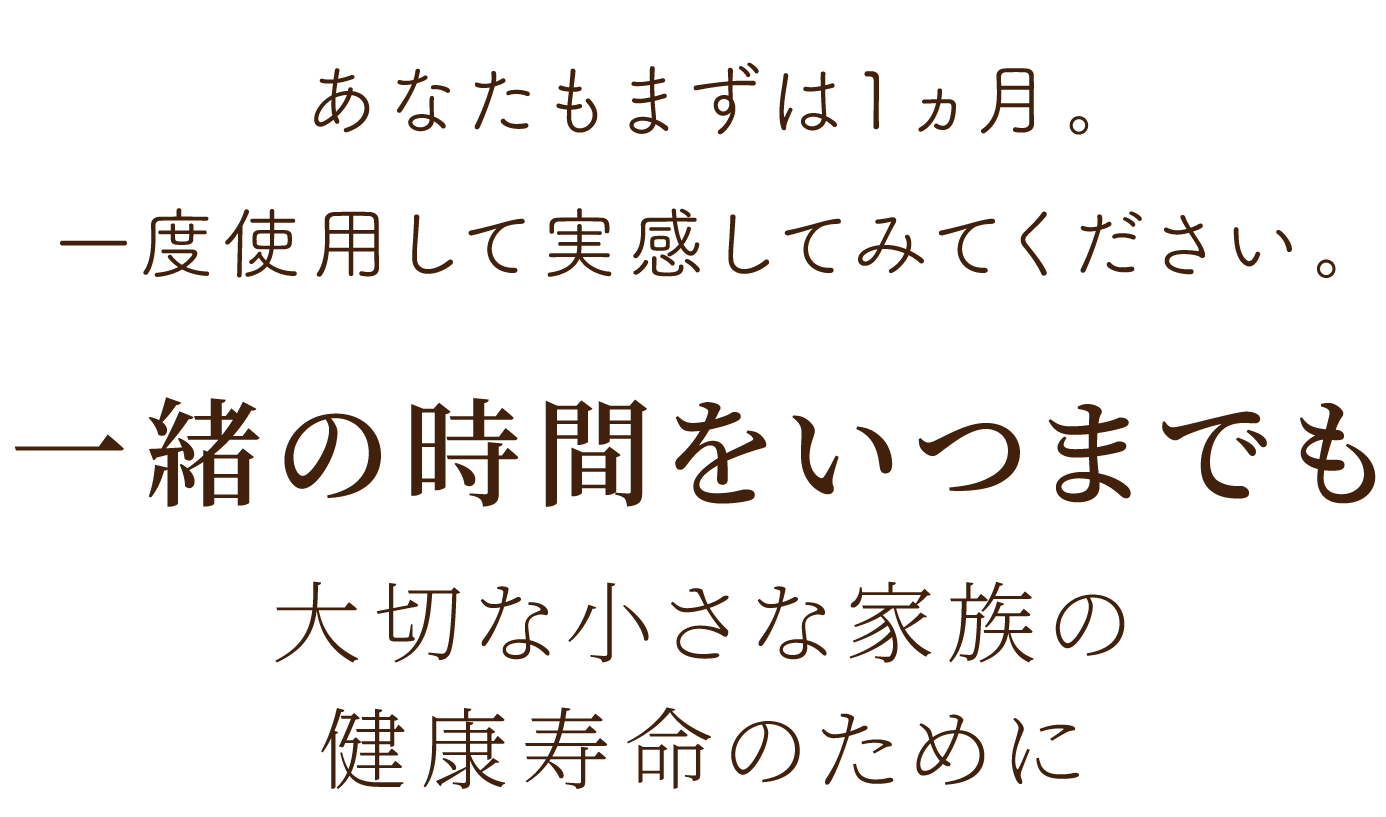 あなたもまずは1ヵ月。
一度使用して実感してみてください。

一緒の時間をいつまでも

大切な小さな家族の
健康寿命のために